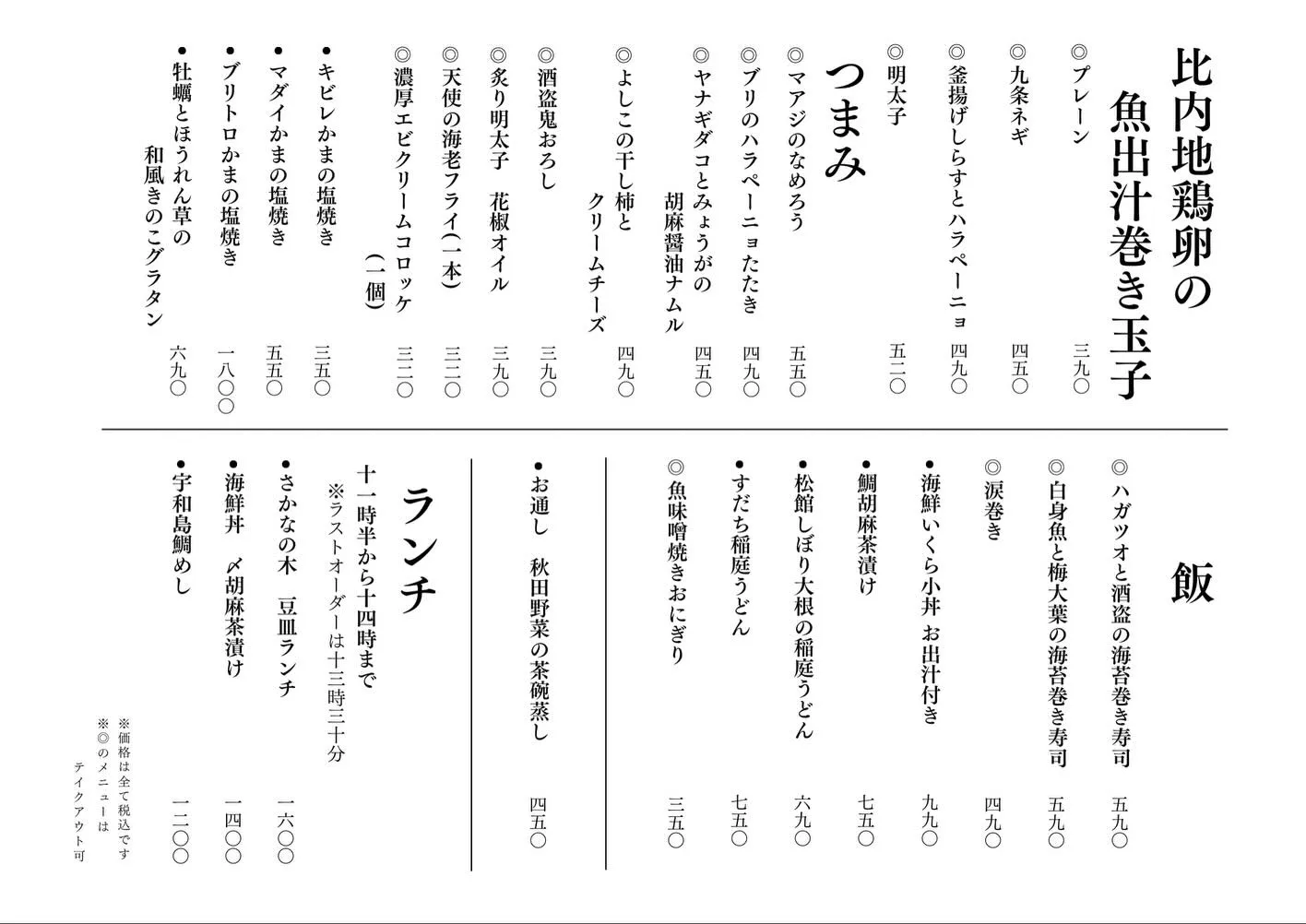 比内地鶏卵の
魚出汁巻き玉子

◎プレーン　三九〇
◎九条ネギ　四五〇
◎釜揚げしらすとハラペーニョ　四九〇
◎明太子　五二〇

つまみ

◎マアジのなめろう　五五〇
◎ブリのハラペーニョたたき　四九〇
◎ヤナギダコとみょうがの
胡麻醤油ナムル　四五〇
◎よしこの干し柿と
クリームチーズ　四九〇
◎酒盗鬼おろし　三九〇
◎炙り明太子　花椒オイル　三九〇
◎天使の海老フライ（一本）　三二〇
◎濃厚エビクリームコロッケ
（一個）　三二〇
●キビレかまの塩焼き　三五〇
●マダイかまの塩焼き　五五〇
●ブリトロかまの塩焼き　一八〇〇
●牡蠣とほうれん草の
和風きのこグラタン　六九〇

飯

◎ハガツオと酒盗の海苔巻き寿司　五九〇
◎白身魚と梅大葉の海苔巻き寿司　五九〇
◎涙巻き　四九〇
●海鮮いくら小丼　お出汁付き　九九〇
●鯛胡麻茶漬け　七五〇
●松館しぼり大根の稲庭うどん　六九〇
●すだち稲庭うどん　七五〇
◎魚味噌焼きおにぎり　三五〇

●お通し　秋田野菜の茶碗蒸し　四五〇

ランチ

十一時半から十四時まで
※ラストオーダーは十三時三十分

●さかなの木　豆皿ランチ　一六〇〇
●海鮮丼　〆胡麻茶漬け　一四〇〇
●宇和島鯛めし　一二〇〇

※価格は全て税込です
※◎のメニューは
テイクアウト可